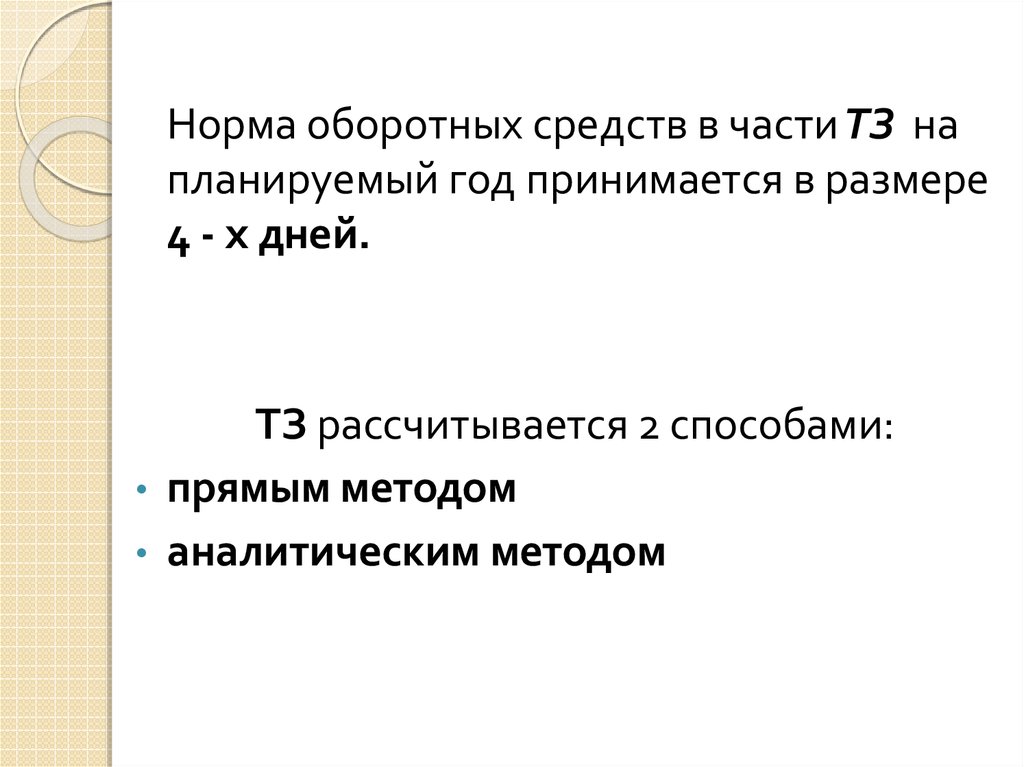 Норма оборотных средств в части ТЗ на планируемый год принимается в размере 4 - х дней.

ТЗ рассчитывается 2 способами:

• прямым методом
• аналитическим методом